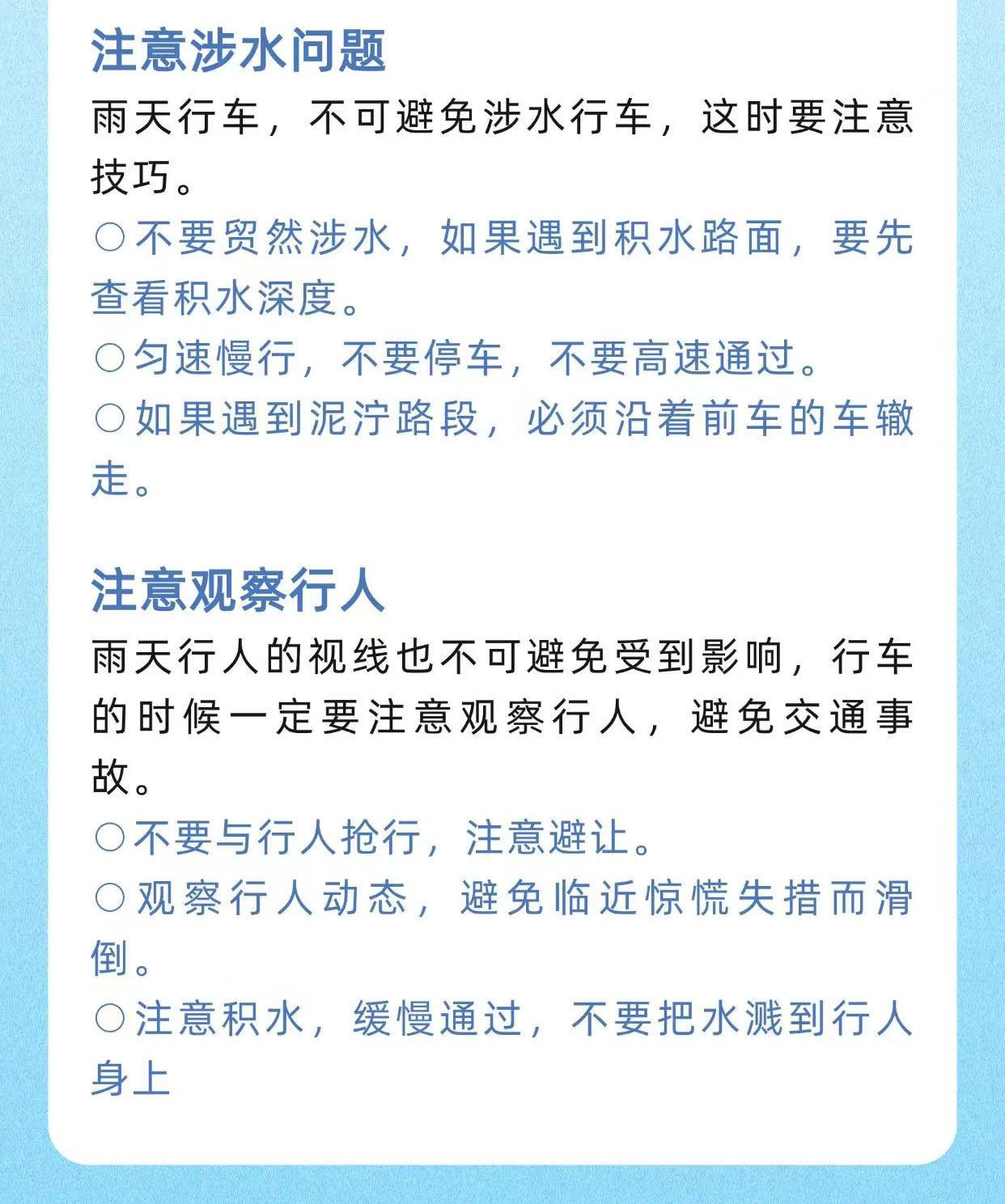 注意涉水问题

雨天行车，不可避免涉水行车，这时要注意技巧。

○不要贸然涉水，如果遇到积水路面，要先查看积水深度。

○匀速慢行，不要停车，不要高速通过。

○如果遇到泥泞路段，必须沿着前车的车辙走。

注意观察行人

雨天行人的视线也不可避免受到影响，行车的时候一定要注意观察行人，避免交通事故。

○不要与行人抢行，注意避让。

○观察行人动态，避免临近惊慌失措而滑倒。

○注意积水，缓慢通过，不要把水溅到行人身上